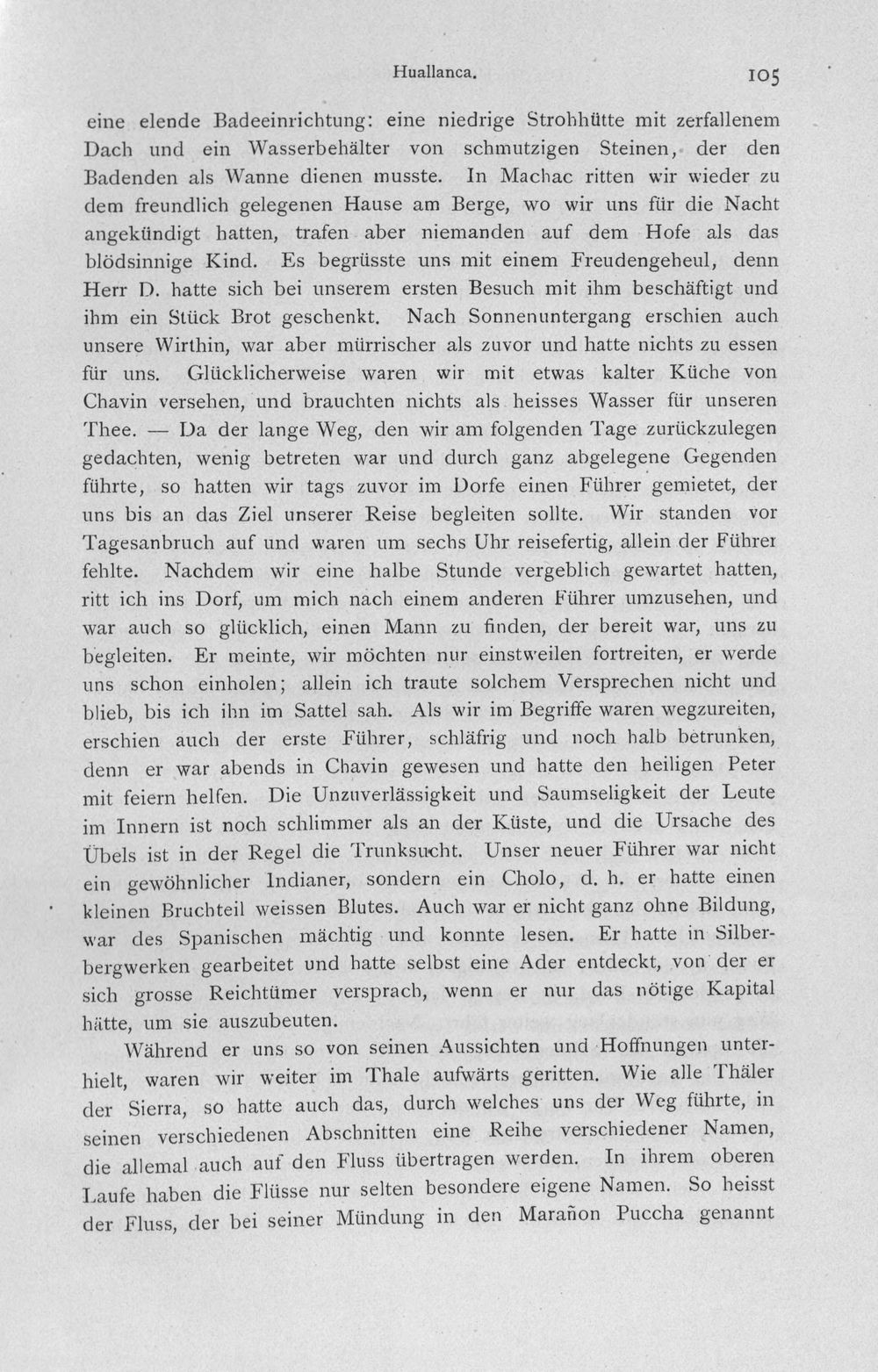 Huallanca. 105

eine elende Badeeinrichtung: eine niedrige Strohhütte mit zerfallenem Dach und ein Wasserbehälter von schmutzigen Steinen, der den Badenden als Wanne dienen musste. In Machac ritten wir wieder zu dem freundlich gelegenen Hause am Berge, wo wir uns für die Nacht angekündigt hatten, trafen aber niemanden auf dem Hofe als das blödsinnige Kind. Es begrüsste uns mit einem Freudengeheul, denn Herr D. hatte sich bei unserem ersten Besuch mit ihm beschäftigt und ihm ein Stück Brot geschenkt. Nach Sonnenuntergang erschien auch unsere Wirthin, war aber mürrischer als zuvor und hatte nichts zu essen für uns. Glücklicherweise waren wir mit etwas kalter Küche von Chavin versehen, und brauchten nichts als heisses Wasser für unseren Thee. — Da der lange Weg, den wir am folgenden Tage zurückzulegen gedachten, wenig betreten war und durch ganz abgelegene Gegenden führte, so hatten wir tags zuvor im Dorfe einen Führer gemietet, der uns bis an das Ziel unserer Reise begleiten sollte. Wir standen vor Tagesanbruch auf und waren um sechs Uhr reisefertig, allein der Führer fehlte. Nachdem wir eine halbe Stunde vergeblich gewartet hatten, ritt ich ins Dorf, um mich nach einem anderen Führer umzusehen, und war auch so glücklich, einen Mann zu finden, der bereit war, uns zu begleiten. Er meinte, wir möchten nur einstweilen fortreiten, er werde uns schon einholen; allein ich traute solchem Versprechen nicht und blieb, bis ich ihn im Sattel sah. Als wir im Begriffe waren wegzureiten, erschien auch der erste Führer, schläfrig und noch halb betrunken, denn er war abends in Chavin gewesen und hatte den heiligen Peter mit feiern helfen. Die Unzuverlässigkeit und Saumseligkeit der Leute im Innern ist noch schlimmer als an der Küste, und die Ursache des Übels ist in der Regel die Trunksucht. Unser neuer Führer war nicht ein gewöhnlicher Indianer, sondern ein Cholo, d. h. er hatte einen kleinen Bruchteil weissen Blutes. Auch war er nicht ganz ohne Bildung, war des Spanischen mächtig und konnte lesen. Er hatte in Silberbergwerken gearbeitet und hatte selbst eine Ader entdeckt, von der er sich grosse Reichtümer versprach, wenn er nur das nötige Kapital hätte, um sie auszubeuten.

Während er uns so von seinen Aussichten und Hoffnungen unterhielt, waren wir weiter im Thale aufwärts geritten. Wie alle Thäler der Sierra, so hatte auch das, durch welches uns der Weg führte, in seinen verschiedenen Abschnitten eine Reihe verschiedener Namen, die allemal auch auf den Fluss übertragen werden. In ihrem oberen Laufe haben die Flüsse nur selten besondere eigene Namen. So heisst der Fluss, der bei seiner Mündung in den Marañon Puccha genannt